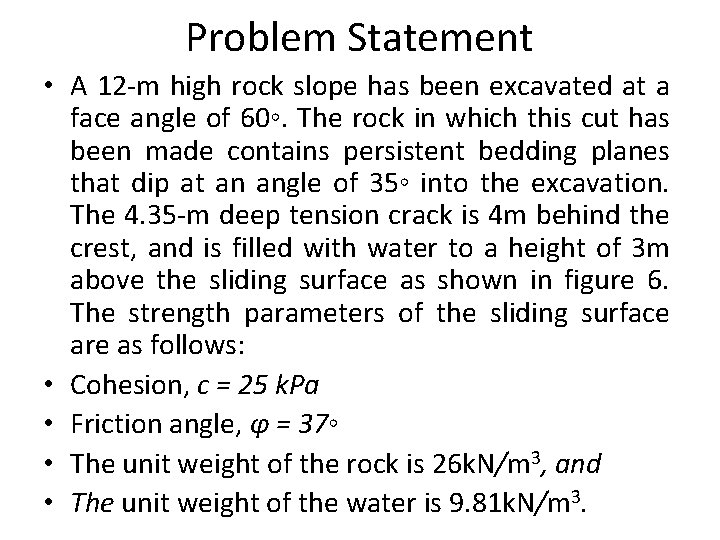 Problem Statement

• A 12-m high rock slope has been excavated at a face angle of 60◦. The rock in which this cut has been made contains persistent bedding planes that dip at an angle of 35◦ into the excavation. The 4.35-m deep tension crack is 4m behind the crest, and is filled with water to a height of 3m above the sliding surface as shown in figure 6. The strength parameters of the sliding surface are as follows:

• Cohesion, $c = 25\ kPa$

• Friction angle, $\varphi = 37◦$

• The unit weight of the rock is 26kN/m$^3$, and

• The unit weight of the water is 9.81kN/m$^3$.